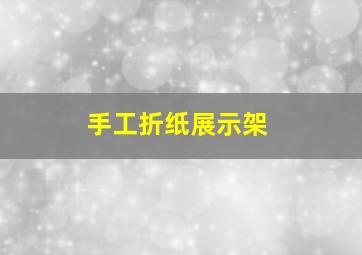 手工折纸展示架